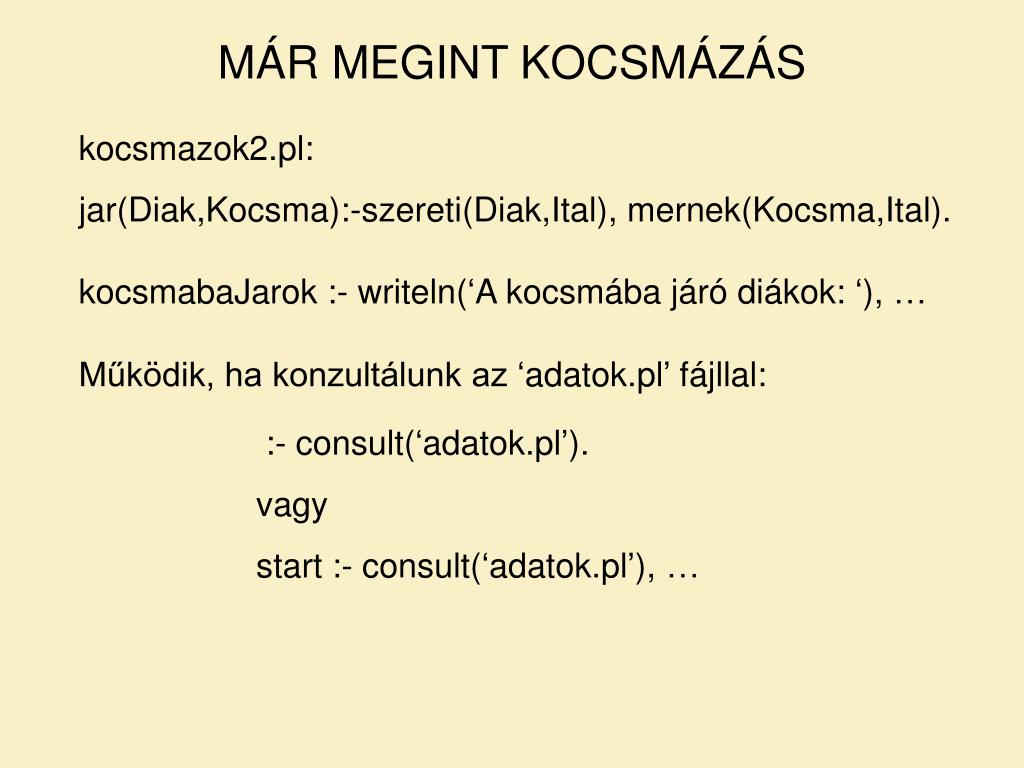 MÁR MEGINT KOCSMÁZÁS

kocsmazok2.pl:

jar(Diak,Kocsma):-szereti(Diak,Ital), mernek(Kocsma,Ital).

kocsmabaJarok :- writeln(‘A kocsmába járó diákok: ‘), …

Működik, ha konzultálunk az ‘adatok.pl’ fájllal:

:- consult(‘adatok.pl’).

vagy

start :- consult(‘adatok.pl’), …